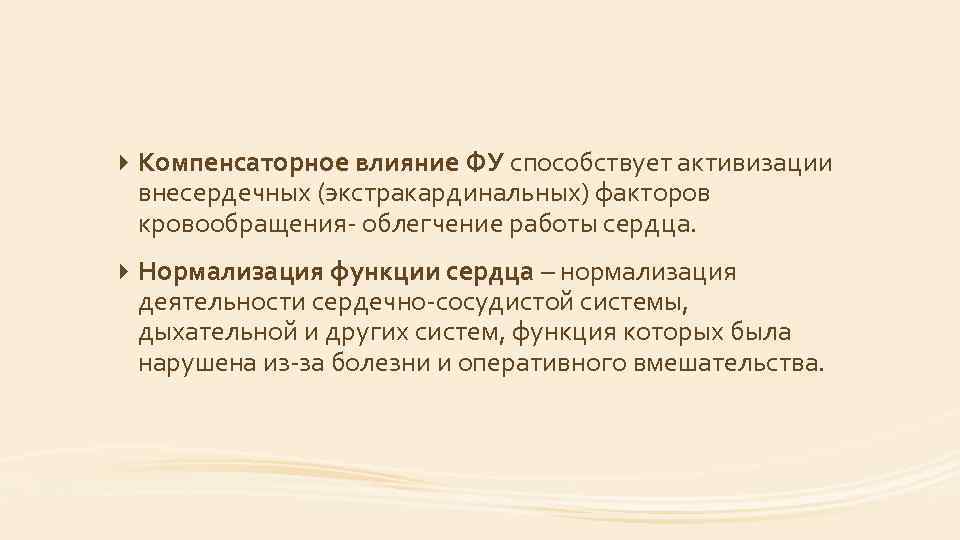 Компенсаторное влияние ФУ способствует активизации внесердечных (экстракардинальных) факторов кровообращения- облегчение работы сердца.

Нормализация функции сердца – нормализация деятельности сердечно-сосудистой системы, дыхательной и других систем, функция которых была нарушена из-за болезни и оперативного вмешательства.